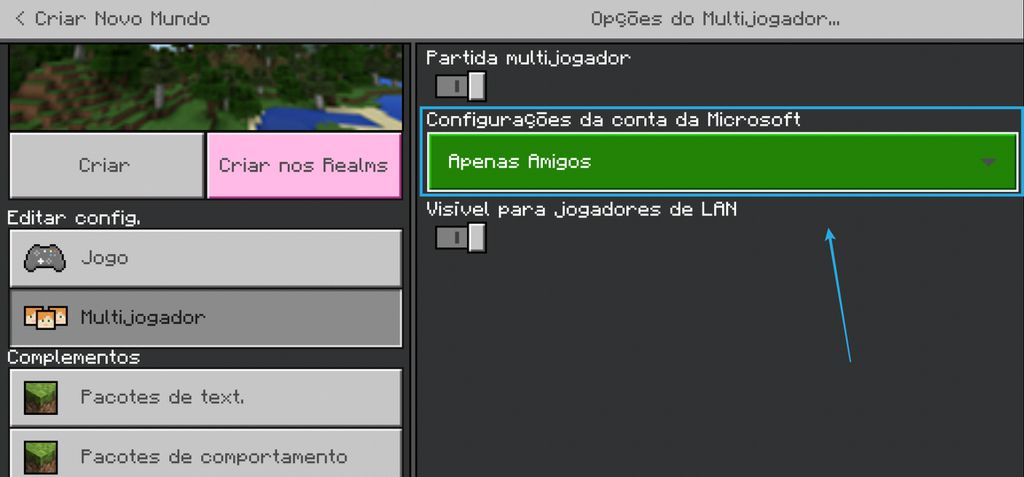 < Criar Novo Mundo

Opções do Multijogador...

Criar

Criar nos Realms

Editar config.

Jogo

Multijogador

Complementos

Pacotes de text.

Pacotes de comportamento

Partida multijogador

Configurações da conta da Microsoft

Apenas Amigos

Visível para jogadores de LAN